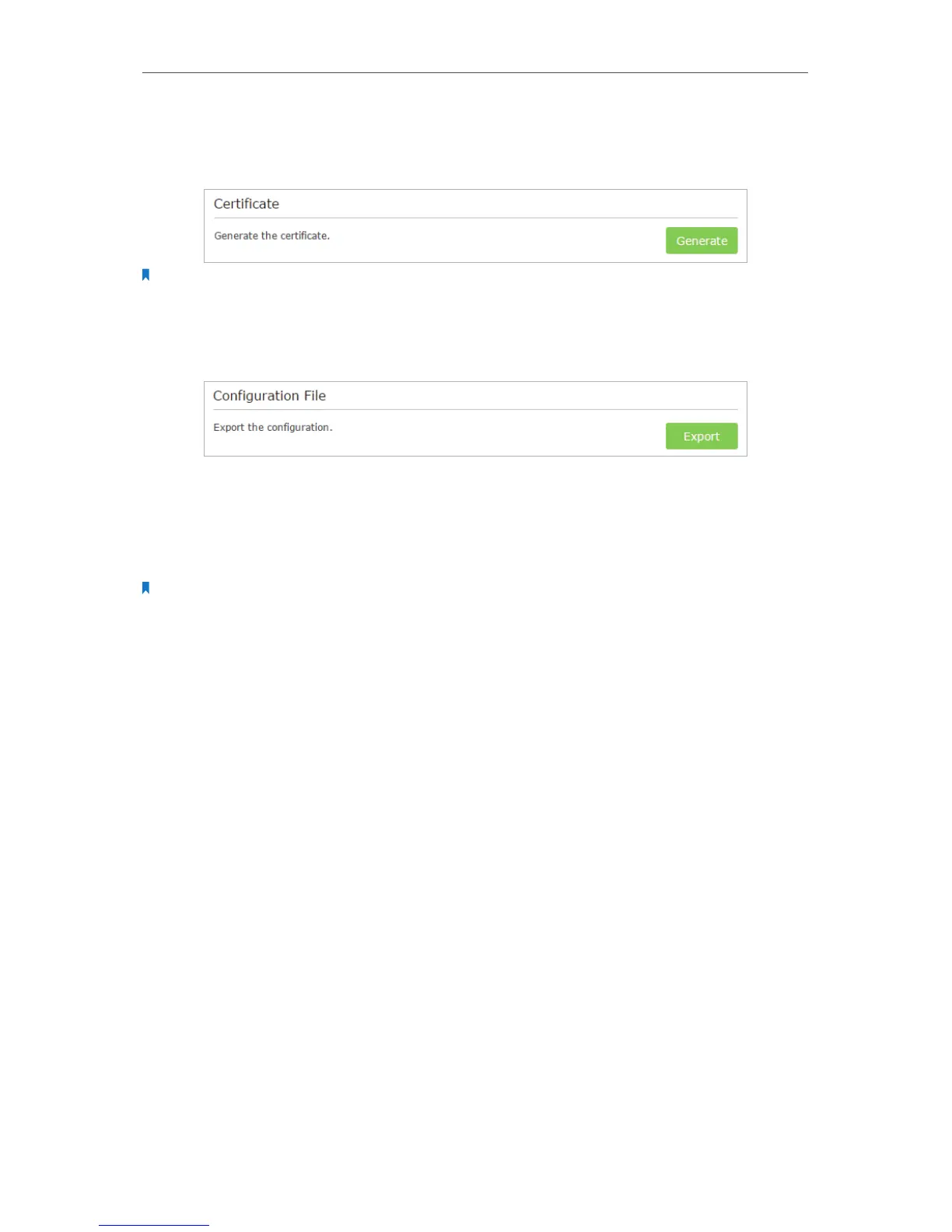 Certificate

Generate the certificate.

Generate

Configuration File

Export the configuration.

Export